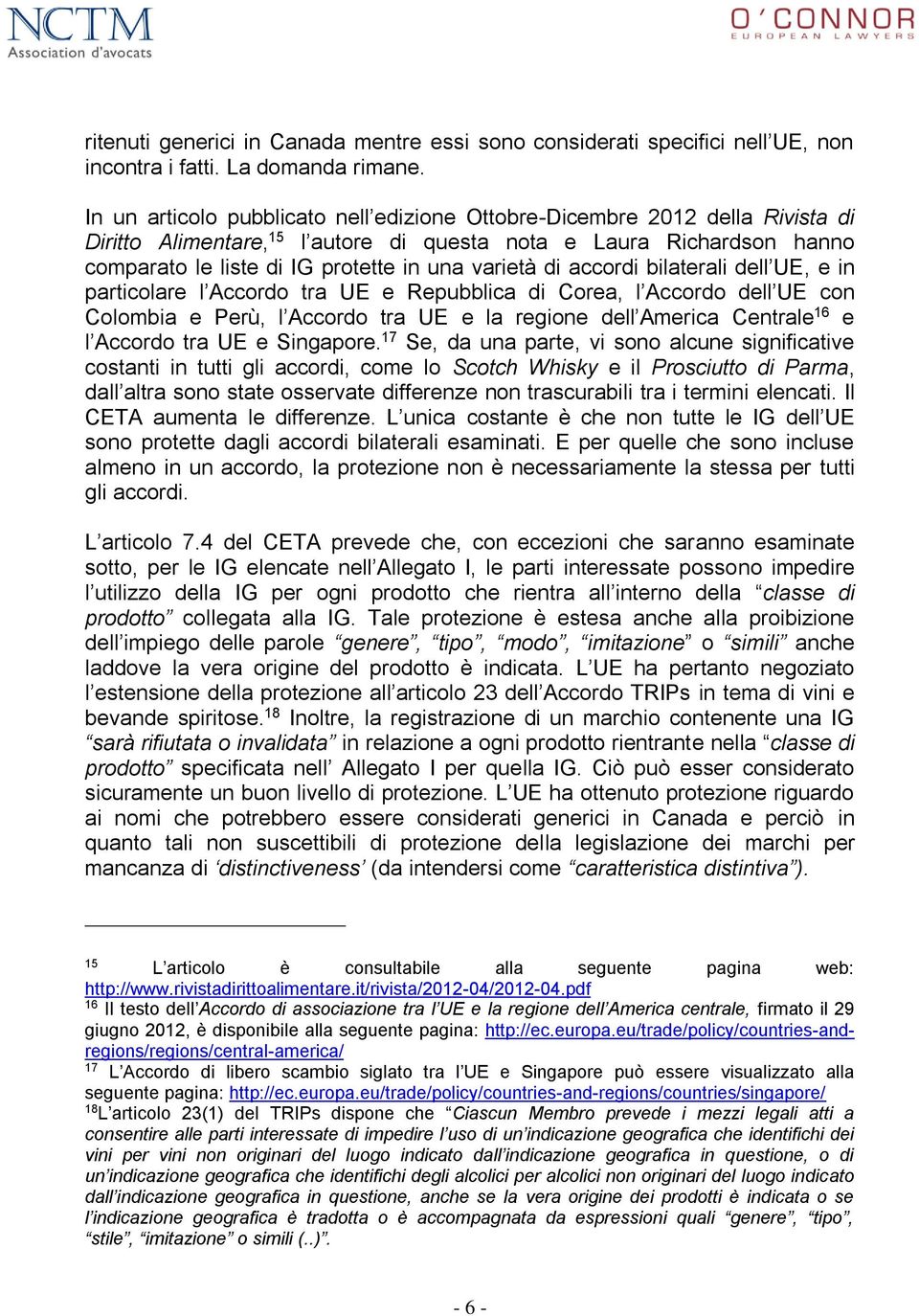 NCTM
Association d'avocats

O'CONNOR
EUROPEAN LAWYERS

ritenuti generici in Canada mentre essi sono considerati specifici nell'UE, non incontra i fatti. La domanda rimane.

In un articolo pubblicato nell'edizione Ottobre-Dicembre 2012 della Rivista di Diritto Alimentare,$^{15}$ l'autore di questa nota e Laura Richardson hanno comparato le liste di IG protette in una varietà di accordi bilaterali dell'UE, e in particolare l'Accordo tra UE e Repubblica di Corea, l'Accordo dell'UE con Colombia e Perù, l'Accordo tra UE e la regione dell'America Centrale$^{16}$ e l'Accordo tra UE e Singapore.$^{17}$ Se, da una parte, vi sono alcune significative costanti in tutti gli accordi, come lo Scotch Whisky e il Prosciutto di Parma, dall'altra sono state osservate differenze non trascurabili tra i termini elencati. Il CETA aumenta le differenze. L'unica costante è che non tutte le IG dell'UE sono protette dagli accordi bilaterali esaminati. E per quelle che sono incluse almeno in un accordo, la protezione non è necessariamente la stessa per tutti gli accordi.

L'articolo 7.4 del CETA prevede che, con eccezioni che saranno esaminate sotto, per le IG elencate nell'Allegato I, le parti interessate possono impedire l'utilizzo della IG per ogni prodotto che rientra all'interno della "classe di prodotto" collegata alla IG. Tale protezione è estesa anche alla proibizione dell'impiego delle parole "genere", "tipo", "modo", "imitazione" o "simili" anche laddove la vera origine del prodotto è indicata. L'UE ha pertanto negoziato l'estensione della protezione all'articolo 23 dell'Accordo TRIPs in tema di vini e bevande spiritose.$^{18}$ Inoltre, la registrazione di un marchio contenente una IG "sarà rifiutata o invalidata" in relazione a ogni prodotto rientrante nella "classe di prodotto" specificata nell' Allegato I per quella IG. Ciò può esser considerato sicuramente un buon livello di protezione. L'UE ha ottenuto protezione riguardo ai nomi che potrebbero essere considerati generici in Canada e perciò in quanto tali non suscettibili di protezione della legislazione dei marchi per mancanza di 'distinctiveness' (da intendersi come "caratteristica distintiva").

$^{15}$ L'articolo è consultabile alla seguente pagina web: http://www.rivistadirittoalimentare.it/rivista/2012-04/2012-04.pdf
$^{16}$ Il testo dell'Accordo di associazione tra l'UE e la regione dell'America centrale, firmato il 29 giugno 2012, è disponibile alla seguente pagina: http://ec.europa.eu/trade/policy/countries-and-regions/regions/central-america/
$^{17}$ L'Accordo di libero scambio siglato tra l'UE e Singapore può essere visualizzato alla seguente pagina: http://ec.europa.eu/trade/policy/countries-and-regions/countries/singapore/
$^{18}$L'articolo 23(1) del TRIPs dispone che "Ciascun Membro prevede i mezzi legali atti a consentire alle parti interessate di impedire l'uso di un'indicazione geografica che identifichi dei vini per vini non originari del luogo indicato dall'indicazione geografica in questione, o di un'indicazione geografica che identifichi degli alcolici per alcolici non originari del luogo indicato dall'indicazione geografica in questione, anche se la vera origine dei prodotti è indicata o se l'indicazione geografica è tradotta o è accompagnata da espressioni quali "genere", "tipo", "stile", "imitazione" o simili (..)".

- 6 -